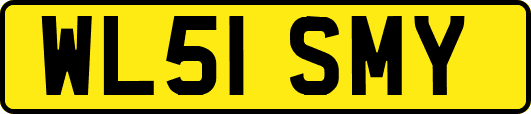 WL51 SMY